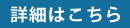 詳細はこちら